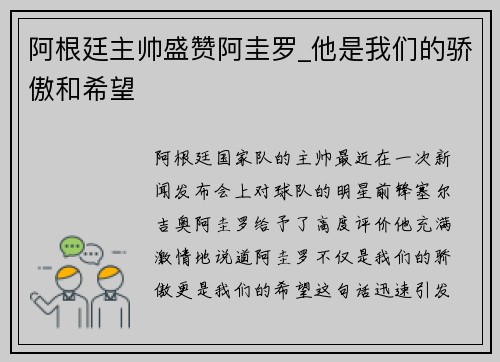 阿根廷主帅盛赞阿圭罗_他是我们的骄傲和希望

阿根廷国家队的主帅最近在一次新闻发布会上对球队的明星前锋塞尔吉奥阿圭罗给予了高度评价他充满激情地说道阿圭罗不仅是我们的骄傲更是我们的希望这句话迅速引发